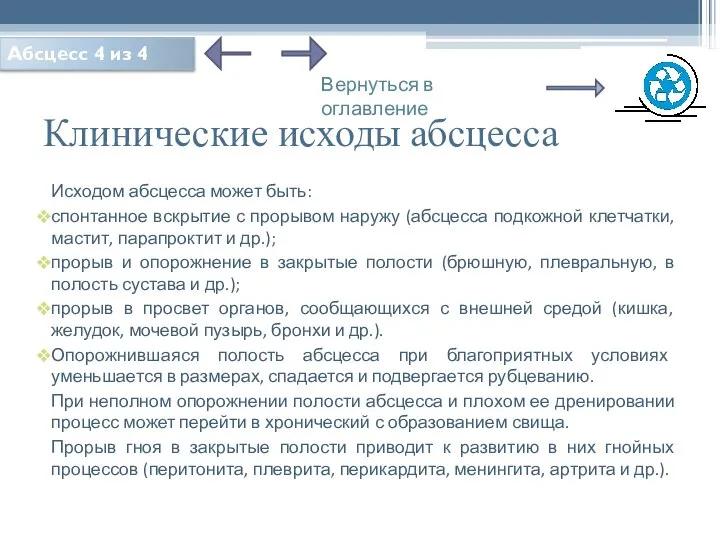 Абсцесс 4 из 4

Вернуться в оглавление

Клинические исходы абсцесса

Исходом абсцесса может быть:

❖спонтанное вскрытие с прорывом наружу (абсцесса подкожной клетчатки, мастит, парапроктит и др.);

❖прорыв и опорожнение в закрытые полости (брюшную, плевральную, в полость сустава и др.);

❖прорыв в просвет органов, сообщающихся с внешней средой (кишка, желудок, мочевой пузырь, бронхи и др.).

❖Опорожнившаяся полость абсцесса при благоприятных условиях уменьшается в размерах, спадается и подвергается рубцеванию.

При неполном опорожнении полости абсцесса и плохом ее дренировании процесс может перейти в хронический с образованием свища.

Прорыв гноя в закрытые полости приводит к развитию в них гнойных процессов (перитонита, плеврита, перикардита, менингита, артрита и др.).